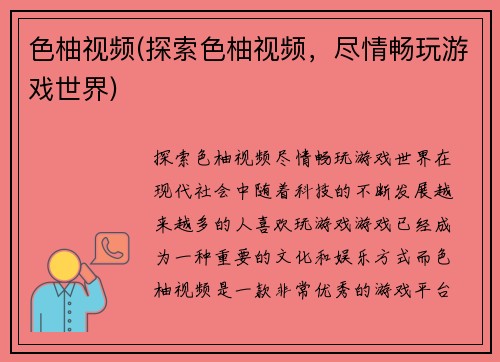 色柚视频(探索色柚视频，尽情畅玩游戏世界)

探索色柚视频尽情畅玩游戏世界在现代社会中随着科技的不断发展越来越多的人喜欢玩游戏游戏已经成为一种重要的文化和娱乐方式而色柚视频是一款非常优秀的游戏平台